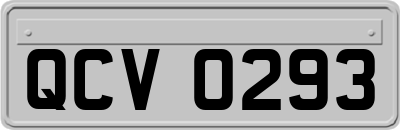 QCV 0293